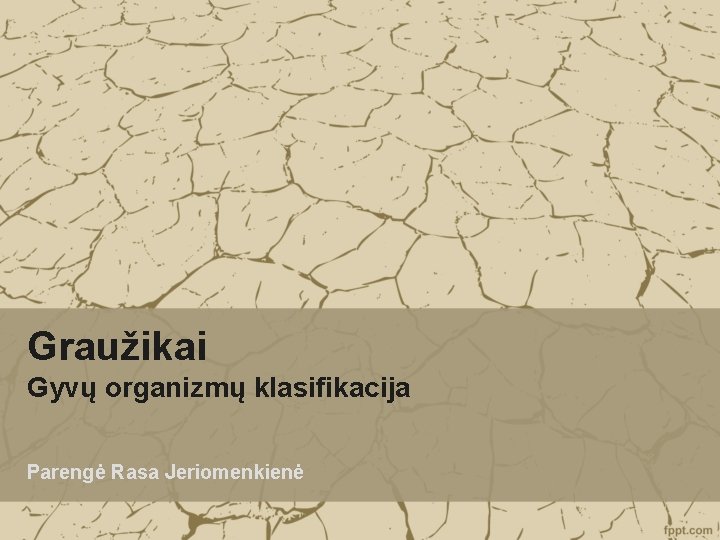 Graužikai
Gyvų organizmų klasifikacija

Parengė Rasa Jeriomenkienė

fppt.com